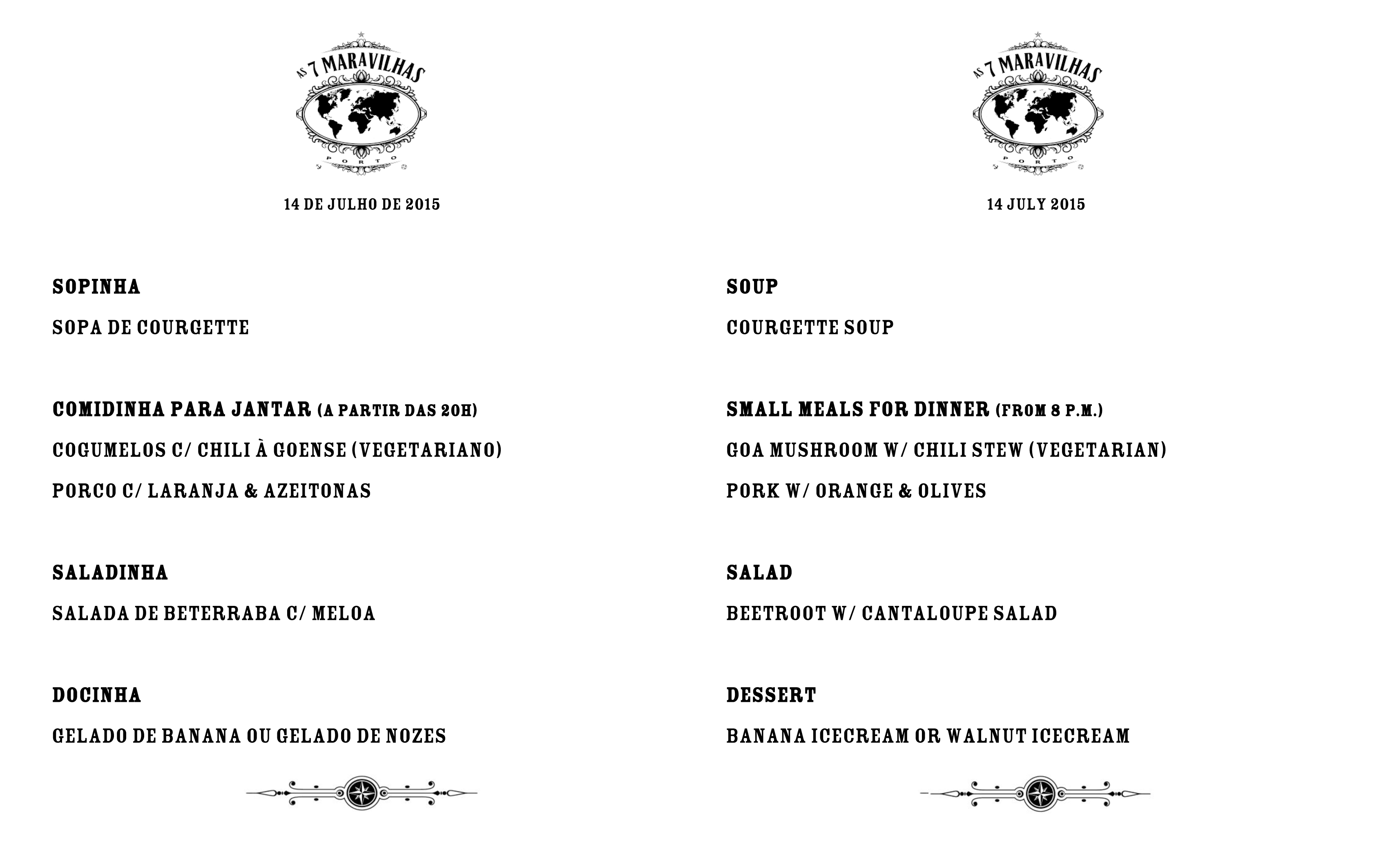 AS 7 MARAVILHAS
PORTO

14 DE JULHO DE 2015

SOPINHA

SOPA DE COURGETTE

COMIDINHA PARA JANTAR (A PARTIR DAS 20H)

COGUMELOS C/ CHILI À GOENSE (VEGETARIANO)

PORCO C/ LARANJA & AZEITONAS

SALADINHA

SALADA DE BETERRABA C/ MELOA

DOCINHA

GELADO DE BANANA OU GELADO DE NOZES

AS 7 MARAVILHAS
PORTO

14 JULY 2015

SOUP

COURGETTE SOUP

SMALL MEALS FOR DINNER (FROM 8 P.M.)

GOA MUSHROOM W/ CHILI STEW (VEGETARIAN)

PORK W/ ORANGE & OLIVES

SALAD

BEETROOT W/ CANTALOUPE SALAD

DESSERT

BANANA ICECREAM OR WALNUT ICECREAM